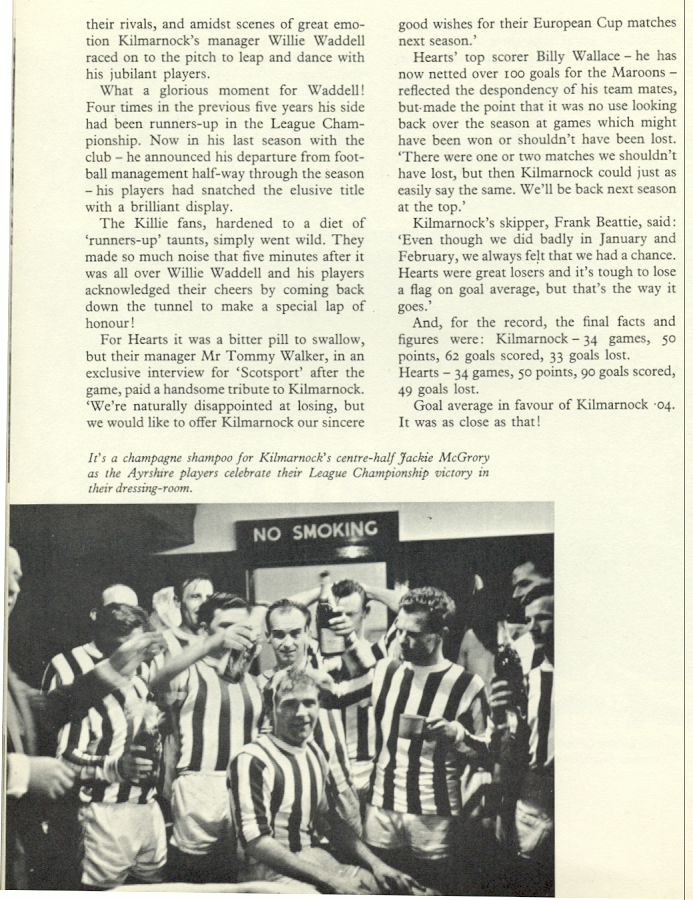 their rivals, and amidst scenes of great emotion Kilmarnock's manager Willie Waddell raced on to the pitch to leap and dance with his jubilant players.

What a glorious moment for Waddell! Four times in the previous five years his side had been runners-up in the League Championship. Now in his last season with the club – he announced his departure from football management half-way through the season – his players had snatched the elusive title with a brilliant display.

The Killie fans, hardened to a diet of 'runners-up' taunts, simply went wild. They made so much noise that five minutes after it was all over Willie Waddell and his players acknowledged their cheers by coming back down the tunnel to make a special lap of honour!

For Hearts it was a bitter pill to swallow, but their manager Mr Tommy Walker, in an exclusive interview for 'Scotsport' after the game, paid a handsome tribute to Kilmarnock. 'We're naturally disappointed at losing, but we would like to offer Kilmarnock our sincere good wishes for their European Cup matches next season.'

Hearts' top scorer Billy Wallace – he has now netted over 100 goals for the Maroons – reflected the despondency of his team mates, but made the point that it was no use looking back over the season at games which might have been won or shouldn't have been lost. 'There were one or two matches we shouldn't have lost, but then Kilmarnock could just as easily say the same. We'll be back next season at the top.'

Kilmarnock's skipper, Frank Beattie, said: 'Even though we did badly in January and February, we always felt that we had a chance. Hearts were great losers and it's tough to lose a flag on goal average, but that's the way it goes.'

And, for the record, the final facts and figures were: Kilmarnock – 34 games, 50 points, 62 goals scored, 33 goals lost. Hearts – 34 games, 50 points, 90 goals scored, 49 goals lost.

Goal average in favour of Kilmarnock ·04. It was as close as that!

It's a champagne shampoo for Kilmarnock's centre-half Jackie McGrory as the Ayrshire players celebrate their League Championship victory in their dressing-room.

NO SMOKING